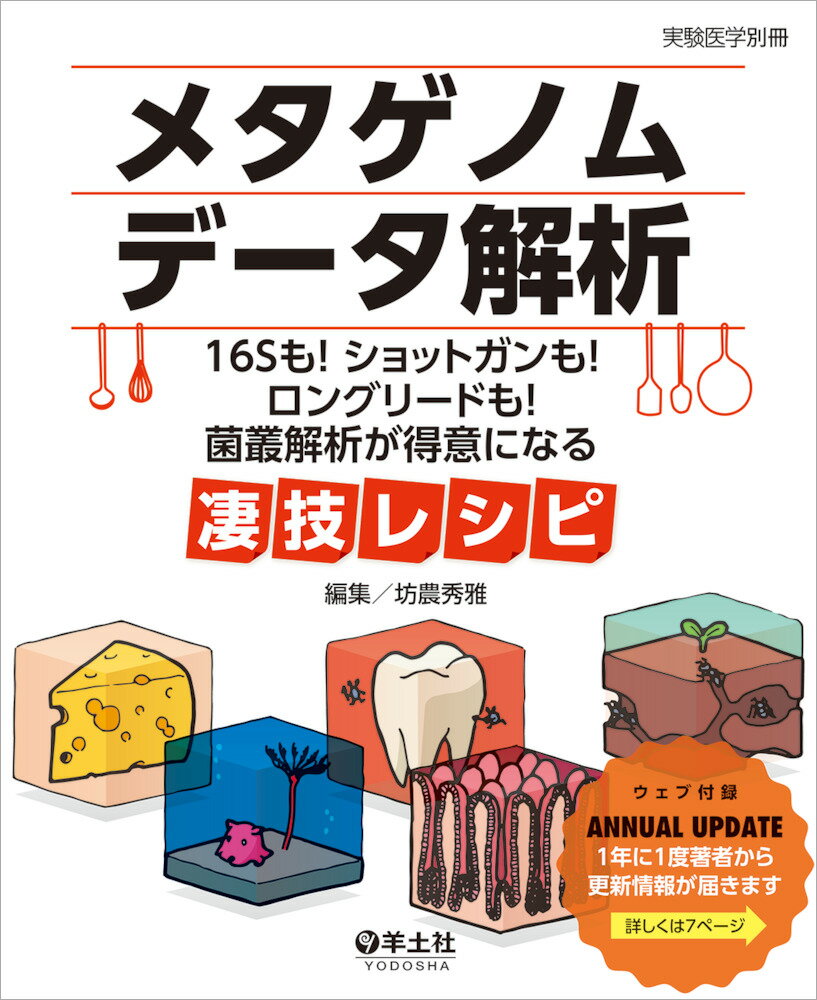 実験医学別冊

メタゲノム
データ解析

16Sも! ショットガンも!
ロングリードも!
菌叢解析が得意になる

凄技レシピ

編集／坊農秀雅

ウェブ付録
ANNUAL UPDATE
1年に1度著者から
更新情報が届きます
詳しくは7ページ

羊土社
YODOSHA